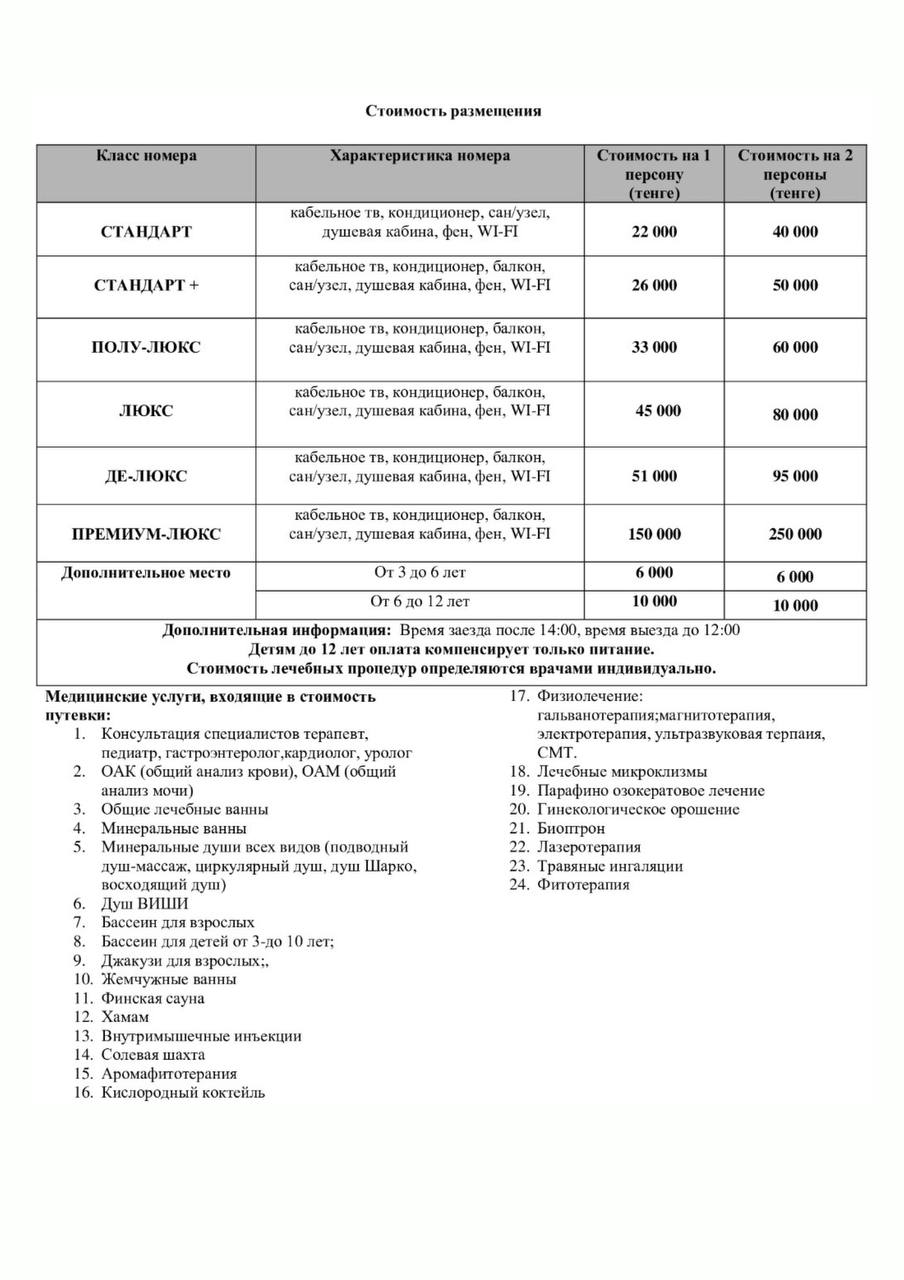 Стоимость размещения

| Класс номера | Характеристика номера | Стоимость на 1 персону (тенге) | Стоимость на 2 персоны (тенге) |
|---|---|---|---|
| СТАНДАРТ | кабельное тв, кондиционер, сан/узел, душевая кабина, фен, WI-FI | 22 000 | 40 000 |
| СТАНДАРТ + | кабельное тв, кондиционер, балкон, сан/узел, душевая кабина, фен, WI-FI | 26 000 | 50 000 |
| ПОЛУ-ЛЮКС | кабельное тв, кондиционер, балкон, сан/узел, душевая кабина, фен, WI-FI | 33 000 | 60 000 |
| ЛЮКС | кабельное тв, кондиционер, балкон, сан/узел, душевая кабина, фен, WI-FI | 45 000 | 80 000 |
| ДЕ-ЛЮКС | кабельное тв, кондиционер, балкон, сан/узел, душевая кабина, фен, WI-FI | 51 000 | 95 000 |
| ПРЕМИУМ-ЛЮКС | кабельное тв, кондиционер, балкон, сан/узел, душевая кабина, фен, WI-FI | 150 000 | 250 000 |
| Дополнительное место | От 3 до 6 лет | 6 000 | 6 000 |
| | От 6 до 12 лет | 10 000 | 10 000 |

Дополнительная информация: Время заезда после 14:00, время выезда до 12:00
Детям до 12 лет оплата компенсирует только питание.
Стоимость лечебных процедур определяются врачами индивидуально.

Медицинские услуги, входящие в стоимость путевки:
1. Консультация специалистов терапевт, педиатр, гастроэнтеролог,кардиолог, уролог
2. ОАК (общий анализ крови), ОАМ (общий анализ мочи)
3. Общие лечебные ванны
4. Минеральные ванны
5. Минеральные души всех видов (подводный душ-массаж, циркулярный душ, душ Шарко, восходящий душ)
6. Душ ВИШИ
7. Бассеин для взрослых
8. Бассеин для детей от 3-до 10 лет;
9. Джакузи для взрослых;,
10. Жемчужные ванны
11. Финская сауна
12. Хамам
13. Внутримышечные инъекции
14. Солевая шахта
15. Аромафитотерания
16. Кислородный коктейль
17. Физиолечение: гальванотерапия;магнитотерапия, электротерапия, ультразвуковая терпаия, СМТ.
18. Лечебные микроклизмы
19. Парафино озокератовое лечение
20. Гинекологическое орошение
21. Биоптрон
22. Лазеротерапия
23. Травяные ингаляции
24. Фитотерапия